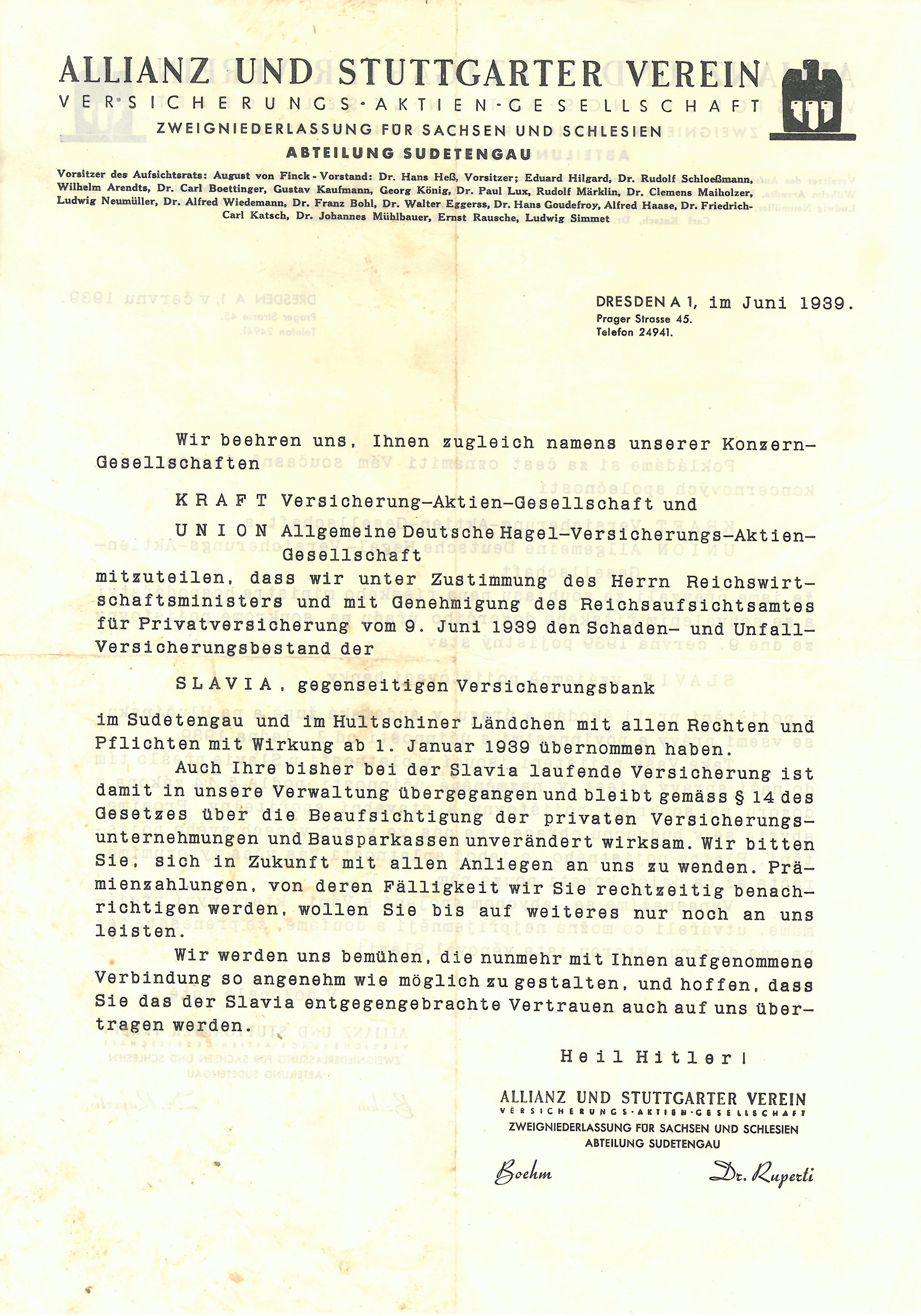 ALLIANZ UND STUTTGARTER VEREIN
VERSICHERUNGS-AKTIEN-GESELLSCHAFT
ZWEIGNIEDERLASSUNG FÜR SACHSEN UND SCHLESIEN
ABTEILUNG SUDETENGAU

Vorsitzer des Aufsichtsrats: August von Finck - Vorstand: Dr. Hans Heß, Vorsitzer; Eduard Hilgard, Dr. Rudolf Schloeßmann, Wilhelm Arendts, Dr. Carl Boettinger, Gustav Kaufmann, Georg König, Dr. Paul Lux, Rudolf Märklin, Dr. Clemens Maiholzer, Ludwig Neumüller, Dr. Alfred Wiedemann, Dr. Franz Bohl, Dr. Walter Eggerss, Dr. Hans Goudefroy, Alfred Haase, Dr. Friedrich-Carl Katsch, Dr. Johannes Mühlbauer, Ernst Rausche, Ludwig Simmet

DRESDEN A 1, im Juni 1939.
Prager Strasse 45.
Telefon 24941.

Wir beehren uns, Ihnen zugleich namens unserer Konzern-Gesellschaften

KRAFT Versicherung-Aktien-Gesellschaft und

UNION Allgemeine Deutsche Hagel-Versicherungs-Aktien-Gesellschaft

mitzuteilen, dass wir unter Zustimmung des Herrn Reichswirtschaftsministers und mit Genehmigung des Reichsaufsichtsamtes für Privatversicherung vom 9. Juni 1939 den Schaden- und Unfall-Versicherungsbestand der

SLAVIA, gegenseitigen Versicherungsbank

im Sudetengau und im Hultschiner Ländchen mit allen Rechten und Pflichten mit Wirkung ab 1. Januar 1939 übernommen haben.

Auch Ihre bisher bei der Slavia laufende Versicherung ist damit in unsere Verwaltung übergegangen und bleibt gemäss § 14 des Gesetzes über die Beaufsichtigung der privaten Versicherungsunternehmungen und Bausparkassen unverändert wirksam. Wir bitten Sie, sich in Zukunft mit allen Anliegen an uns zu wenden. Prämienzahlungen, von deren Fälligkeit wir Sie rechtzeitig benachrichtigen werden, wollen Sie bis auf weiteres nur noch an uns leisten.

Wir werden uns bemühen, die nunmehr mit Ihnen aufgenommene Verbindung so angenehm wie möglich zu gestalten, und hoffen, dass Sie das der Slavia entgegengebrachte Vertrauen auch auf uns übertragen werden.

Heil Hitler!

ALLIANZ UND STUTTGARTER VEREIN
VERSICHERUNGS-AKTIEN-GESELLSCHAFT
ZWEIGNIEDERLASSUNG FÜR SACHSEN UND SCHLESIEN
ABTEILUNG SUDETENGAU

Boehm Dr. Ruperti